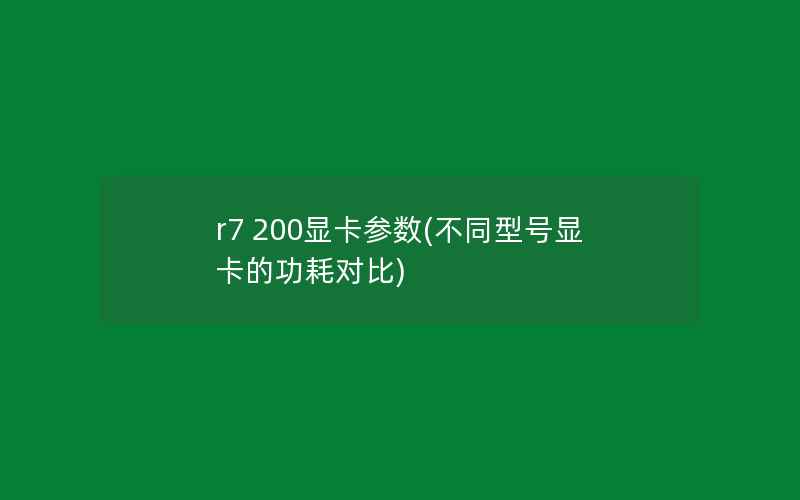 r7 200显卡参数(不同型号显卡的功耗对比)